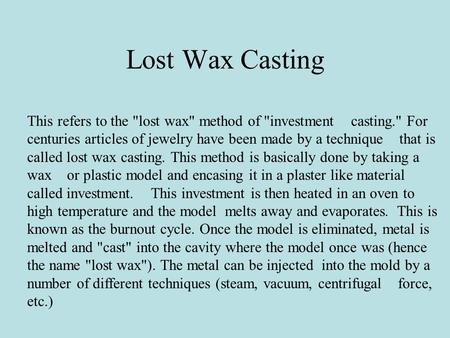 Lost Wax Casting

This refers to the "lost wax" method of "investment casting." For centuries articles of jewelry have been made by a technique that is called lost wax casting. This method is basically done by taking a wax or plastic model and encasing it in a plaster like material called investment. This investment is then heated in an oven to high temperature and the model melts away and evaporates. This is known as the burnout cycle. Once the model is eliminated, metal is melted and "cast" into the cavity where the model once was (hence the name "lost wax"). The metal can be injected into the mold by a number of different techniques (steam, vacuum, centrifugal force, etc.)